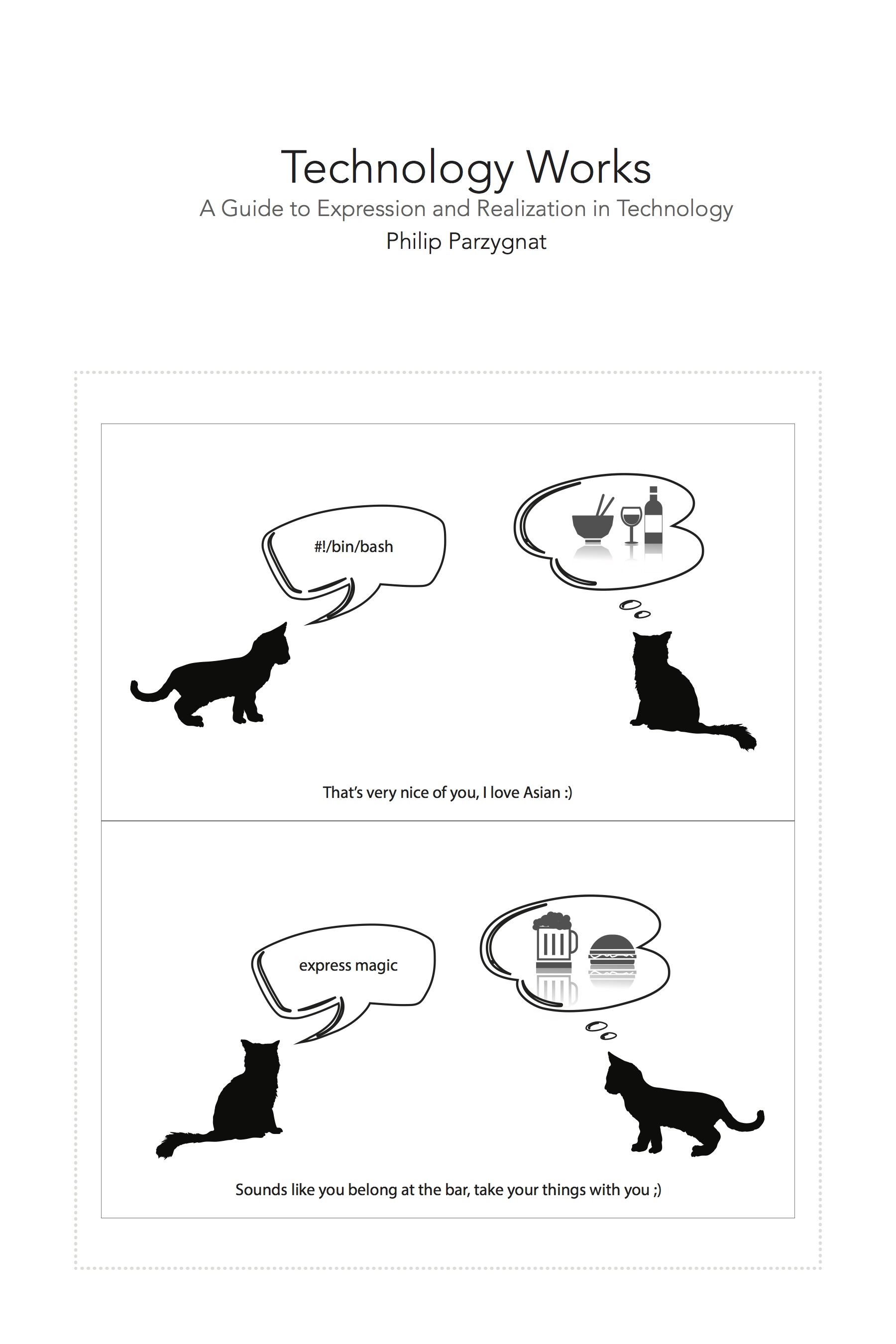 Technology Works

A Guide to Expression and Realization in Technology

Philip Parzygnat

#!/bin/bash

That's very nice of you, I love Asian :)

express magic

Sounds like you belong at the bar, take your things with you ;)